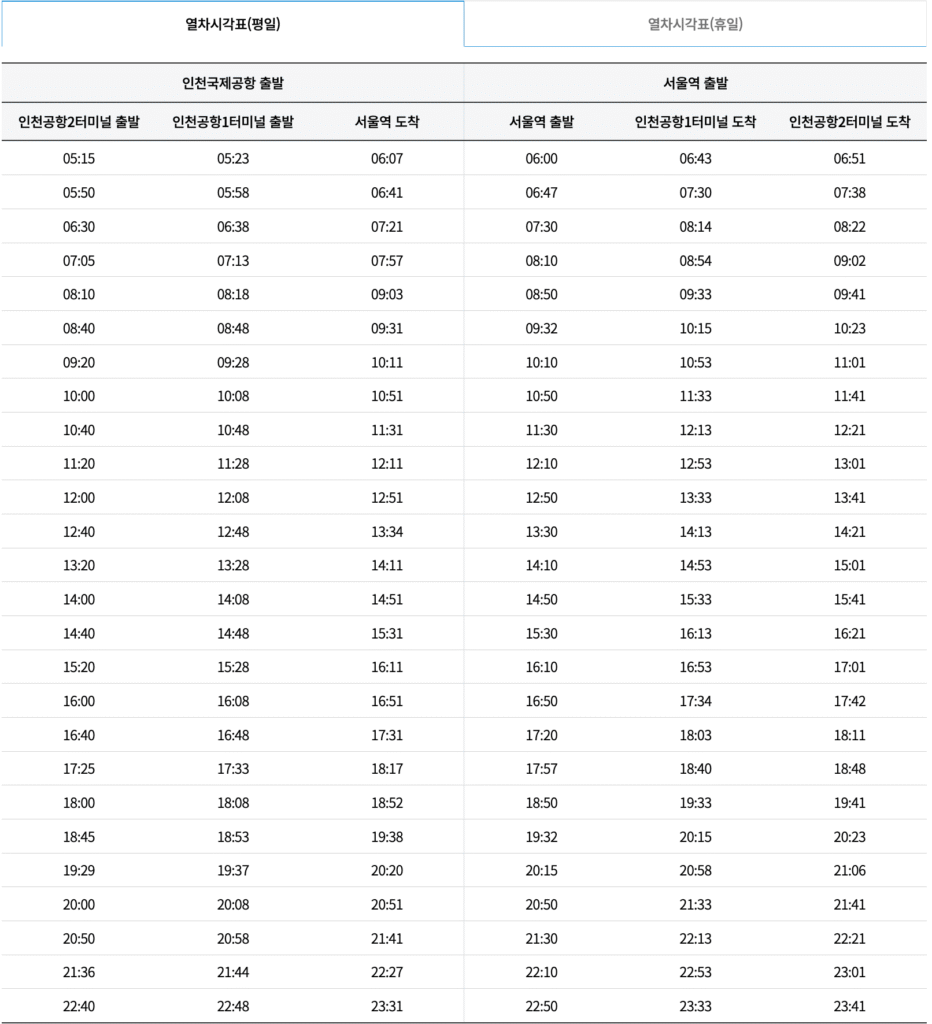 열차시각표(평일)

열차시각표(휴일)

| 인천국제공항 출발 | | | 서울역 출발 | | |
|---|---|---|---|---|---|
| 인천공항2터미널 출발 | 인천공항1터미널 출발 | 서울역 도착 | 서울역 출발 | 인천공항1터미널 도착 | 인천공항2터미널 도착 |
| 05:15 | 05:23 | 06:07 | 06:00 | 06:43 | 06:51 |
| 05:50 | 05:58 | 06:41 | 06:47 | 07:30 | 07:38 |
| 06:30 | 06:38 | 07:21 | 07:30 | 08:14 | 08:22 |
| 07:05 | 07:13 | 07:57 | 08:10 | 08:54 | 09:02 |
| 08:10 | 08:18 | 09:03 | 08:50 | 09:33 | 09:41 |
| 08:40 | 08:48 | 09:31 | 09:32 | 10:15 | 10:23 |
| 09:20 | 09:28 | 10:11 | 10:10 | 10:53 | 11:01 |
| 10:00 | 10:08 | 10:51 | 10:50 | 11:33 | 11:41 |
| 10:40 | 10:48 | 11:31 | 11:30 | 12:13 | 12:21 |
| 11:20 | 11:28 | 12:11 | 12:10 | 12:53 | 13:01 |
| 12:00 | 12:08 | 12:51 | 12:50 | 13:33 | 13:41 |
| 12:40 | 12:48 | 13:34 | 13:30 | 14:13 | 14:21 |
| 13:20 | 13:28 | 14:11 | 14:10 | 14:53 | 15:01 |
| 14:00 | 14:08 | 14:51 | 14:50 | 15:33 | 15:41 |
| 14:40 | 14:48 | 15:31 | 15:30 | 16:13 | 16:21 |
| 15:20 | 15:28 | 16:11 | 16:10 | 16:53 | 17:01 |
| 16:00 | 16:08 | 16:51 | 16:50 | 17:34 | 17:42 |
| 16:40 | 16:48 | 17:31 | 17:20 | 18:03 | 18:11 |
| 17:25 | 17:33 | 18:17 | 17:57 | 18:40 | 18:48 |
| 18:00 | 18:08 | 18:52 | 18:50 | 19:33 | 19:41 |
| 18:45 | 18:53 | 19:38 | 19:32 | 20:15 | 20:23 |
| 19:29 | 19:37 | 20:20 | 20:15 | 20:58 | 21:06 |
| 20:00 | 20:08 | 20:51 | 20:50 | 21:33 | 21:41 |
| 20:50 | 20:58 | 21:41 | 21:30 | 22:13 | 22:21 |
| 21:36 | 21:44 | 22:27 | 22:10 | 22:53 | 23:01 |
| 22:40 | 22:48 | 23:31 | 22:50 | 23:33 | 23:41 |